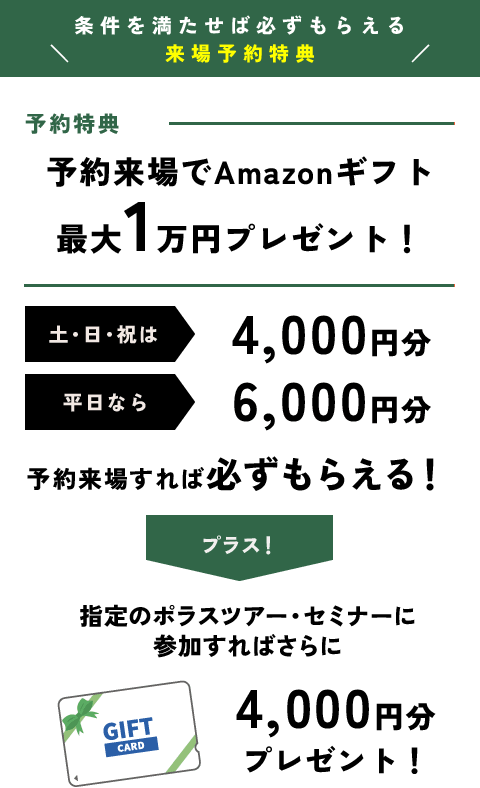 条件を満たせば必ずもらえる
来場予約特典

予約特典

予約来場でAmazonギフト
最大1万円プレゼント！

土・日・祝は 4,000円分

平日なら 6,000円分

予約来場すれば必ずもらえる！

プラス！

指定のポラスツアー・セミナーに
参加すればさらに

GIFT
CARD

4,000円分
プレゼント！